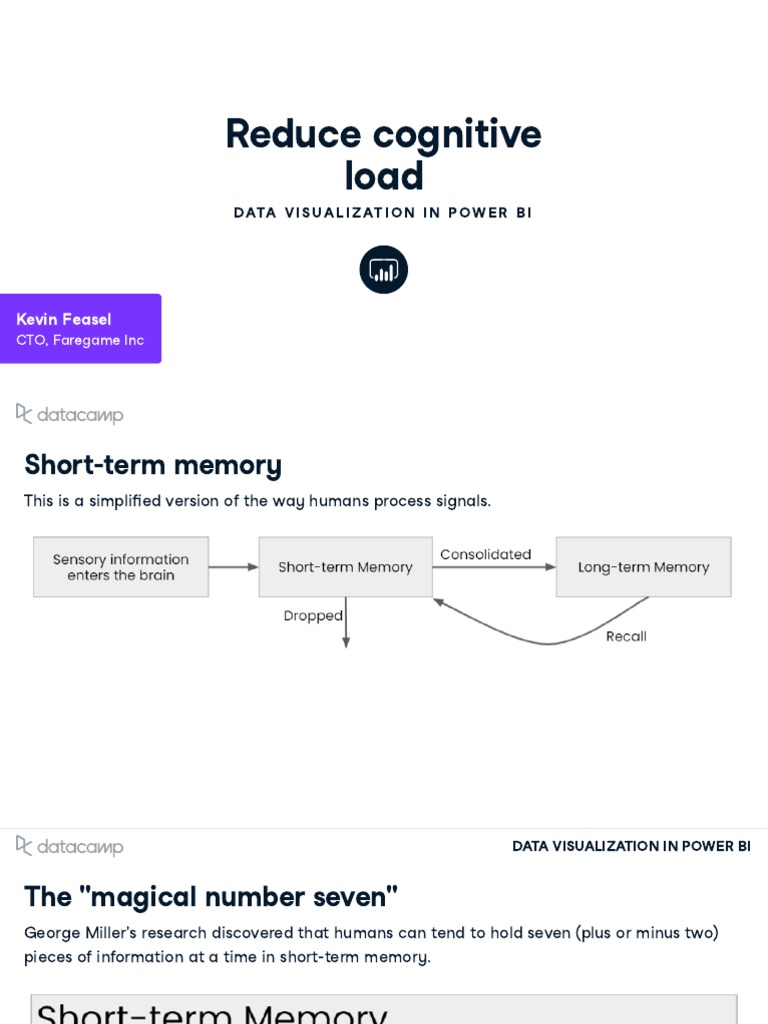 Reduce cognitive load

DATA VISUALIZATION IN POWER BI

Kevin Feasel
CTO, Faregame Inc

datacamp

Short-term memory

This is a simplified version of the way humans process signals.

Sensory information enters the brain

Short-term Memory

Consolidated

Long-term Memory

Dropped

Recall

datacamp

DATA VISUALIZATION IN POWER BI

The "magical number seven"

George Miller's research discovered that humans can tend to hold seven (plus or minus two) pieces of information at a time in short-term memory.

Short-term Memory